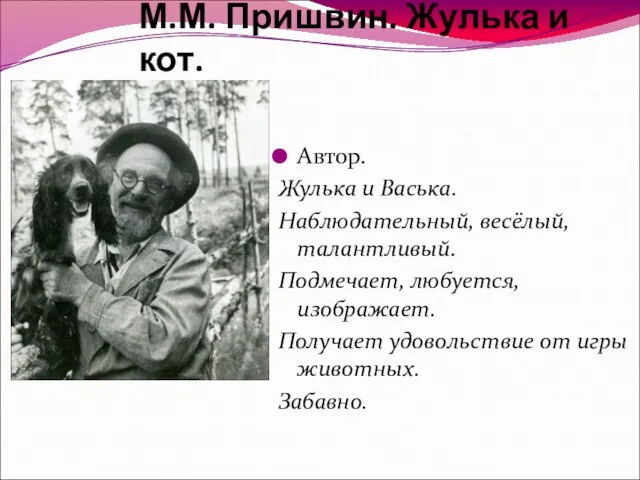 М.М. Пришвин. Жулька и кот.

Автор.

Жулька и Васька.

Наблюдательный, весёлый, талантливый.

Подмечает, любуется, изображает.

Получает удовольствие от игры животных.

Забавно.